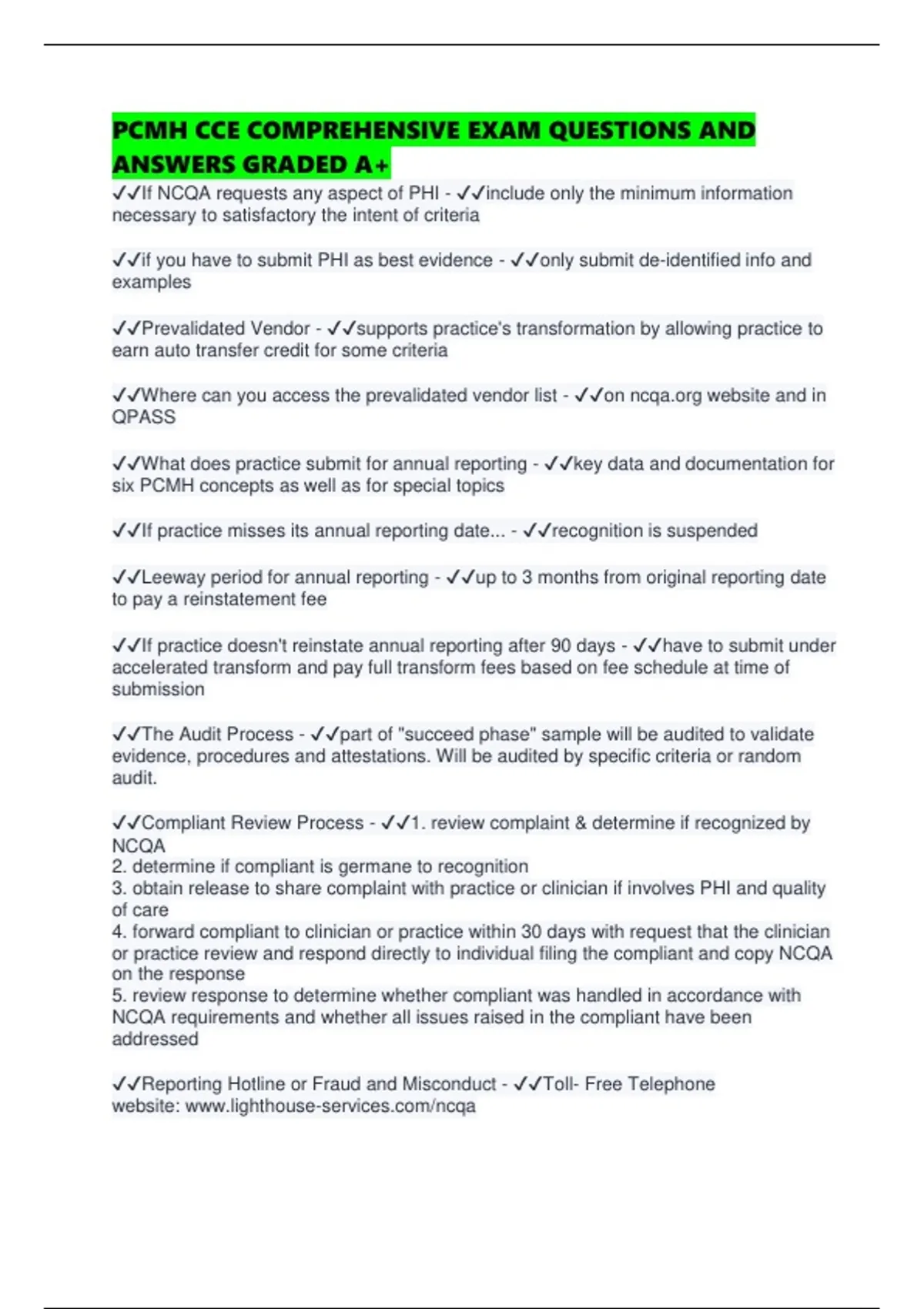 PCMH CCE COMPREHENSIVE EXAM QUESTIONS AND ANSWERS GRADED A+

✓✓If NCQA requests any aspect of PHI - ✓✓include only the minimum information necessary to satisfactory the intent of criteria

✓✓if you have to submit PHI as best evidence - ✓✓only submit de-identified info and examples

✓✓Prevalidated Vendor - ✓✓supports practice's transformation by allowing practice to earn auto transfer credit for some criteria

✓✓Where can you access the prevalidated vendor list - ✓✓on ncqa.org website and in QPASS

✓✓What does practice submit for annual reporting - ✓✓key data and documentation for six PCMH concepts as well as for special topics

✓✓If practice misses its annual reporting date... - ✓✓recognition is suspended

✓✓Leeway period for annual reporting - ✓✓up to 3 months from original reporting date to pay a reinstatement fee

✓✓If practice doesn't reinstate annual reporting after 90 days - ✓✓have to submit under accelerated transform and pay full transform fees based on fee schedule at time of submission

✓✓The Audit Process - ✓✓part of "succeed phase" sample will be audited to validate evidence, procedures and attestations. Will be audited by specific criteria or random audit.

✓✓Compliant Review Process - ✓✓1. review complaint & determine if recognized by NCQA
2. determine if compliant is germane to recognition
3. obtain release to share complaint with practice or clinician if involves PHI and quality of care
4. forward compliant to clinician or practice within 30 days with request that the clinician or practice review and respond directly to individual filing the compliant and copy NCQA on the response
5. review response to determine whether compliant was handled in accordance with NCQA requirements and whether all issues raised in the compliant have been addressed

✓✓Reporting Hotline or Fraud and Misconduct - ✓✓Toll- Free Telephone
website: www.lighthouse-services.com/ncqa